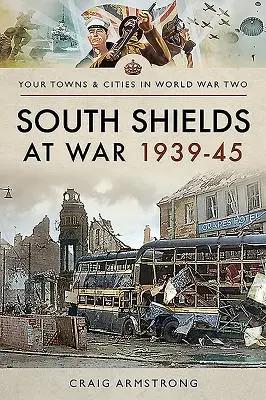 YOUR TOWNS & CITIES IN WORLD WAR TWO

SOUTH SHIELDS AT WAR 1939-45

GRAPES HOTEL

CRAIG ARMSTRONG